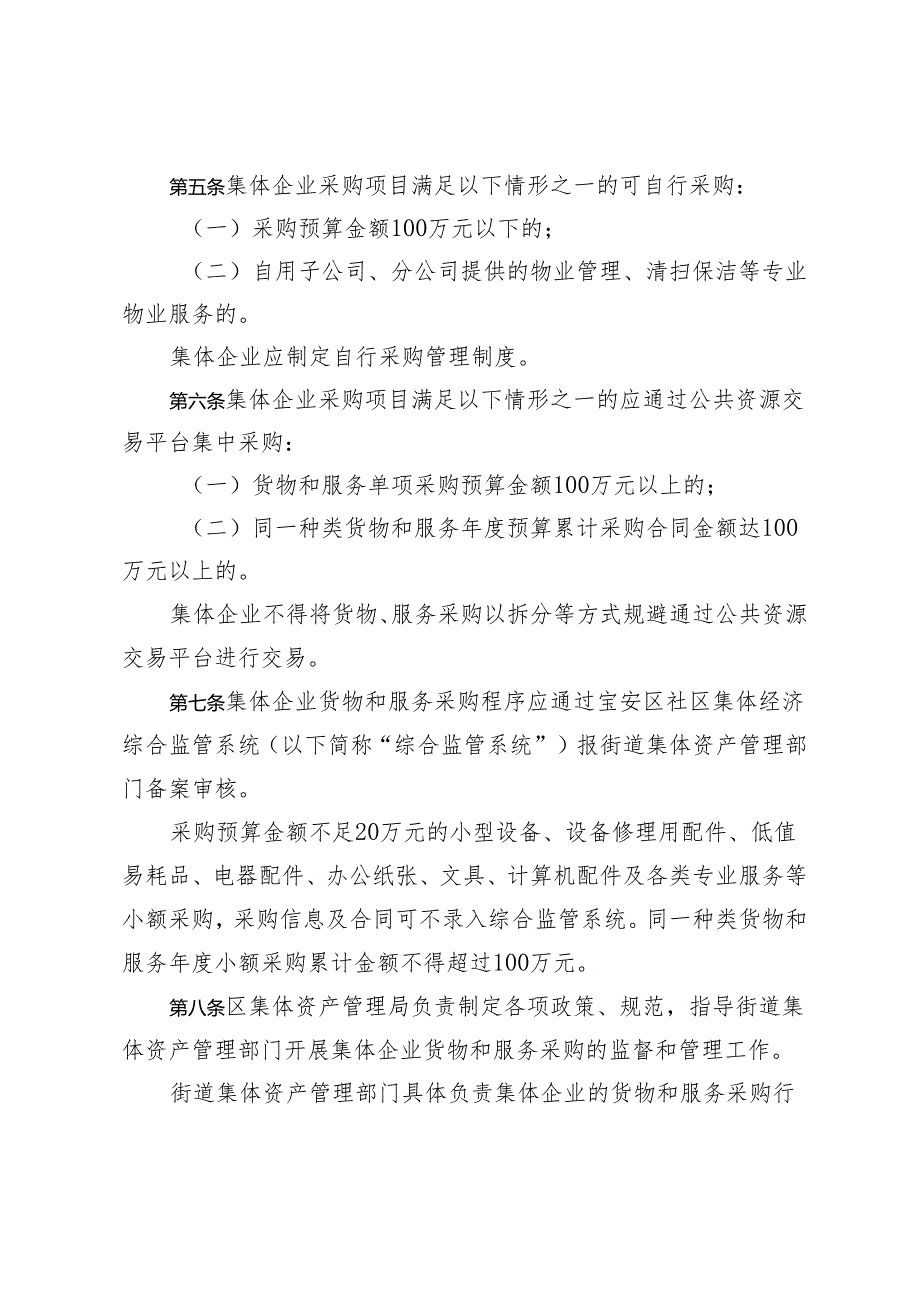 第五条集体企业采购项目满足以下情形之一的可自行采购：

（一）采购预算金额100万元以下的；

（二）自用子公司、分公司提供的物业管理、清扫保洁等专业物业服务的。

集体企业应制定自行采购管理制度。

第六条集体企业采购项目满足以下情形之一的应通过公共资源交易平台集中采购：

（一）货物和服务单项采购预算金额100万元以上的；

（二）同一种类货物和服务年度预算累计采购合同金额达100万元以上的。

集体企业不得将货物、服务采购以拆分等方式规避通过公共资源交易平台进行交易。

第七条集体企业货物和服务采购程序应通过宝安区社区集体经济综合监管系统（以下简称“综合监管系统”）报街道集体资产管理部门备案审核。

采购预算金额不足20万元的小型设备、设备修理用配件、低值易耗品、电器配件、办公纸张、文具、计算机配件及各类专业服务等小额采购，采购信息及合同可不录入综合监管系统。同一种类货物和服务年度小额采购累计金额不得超过100万元。

第八条区集体资产管理局负责制定各项政策、规范，指导街道集体资产管理部门开展集体企业货物和服务采购的监督和管理工作。

街道集体资产管理部门具体负责集体企业的货物和服务采购行